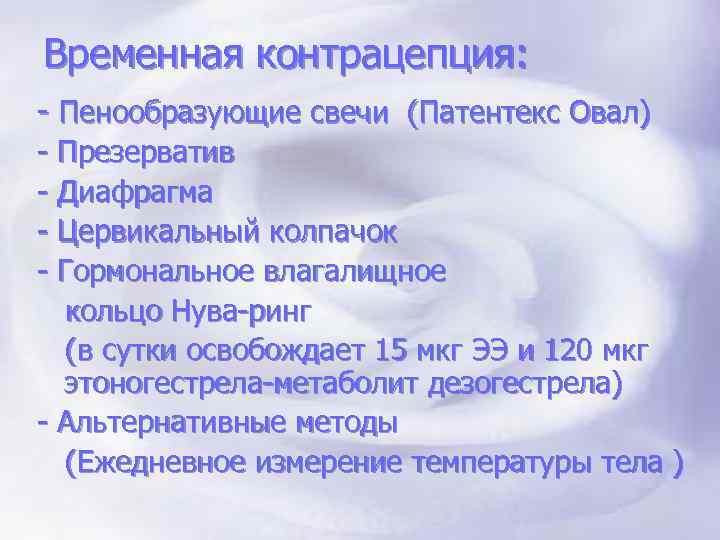 Временная контрацепция:

- Пенообразующие свечи (Патентекс Овал)

- Презерватив

- Диафрагма

- Цервикальный колпачок

- Гормональное влагалищное кольцо Нува-ринг (в сутки освобождает 15 мкг ЭЭ и 120 мкг этоногестрела-метаболит дезогестрела)

- Альтернативные методы (Ежедневное измерение температуры тела )